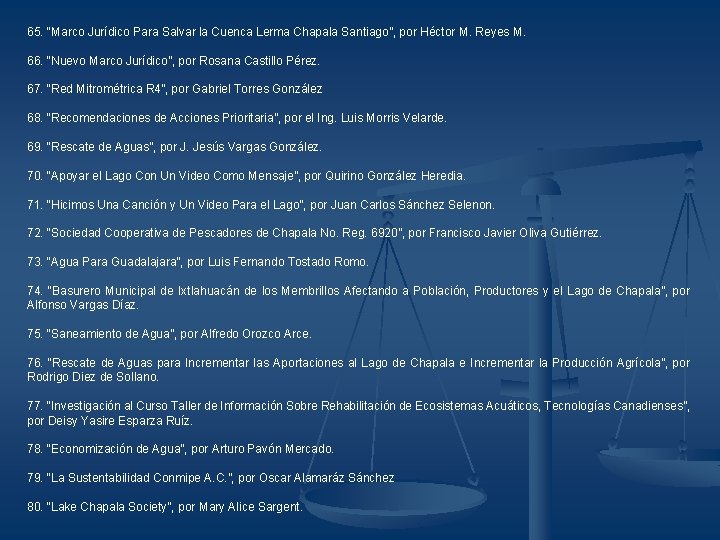 65. "Marco Jurídico Para Salvar la Cuenca Lerma Chapala Santiago", por Héctor M. Reyes M.

66. "Nuevo Marco Jurídico", por Rosana Castillo Pérez.

67. "Red Mitrométrica R4", por Gabriel Torres González

68. "Recomendaciones de Acciones Prioritaria", por el Ing. Luis Morris Velarde.

69. "Rescate de Aguas", por J. Jesús Vargas González.

70. "Apoyar el Lago Con Un Video Como Mensaje", por Quirino González Heredia.

71. "Hicimos Una Canción y Un Video Para el Lago", por Juan Carlos Sánchez Selenon.

72. "Sociedad Cooperativa de Pescadores de Chapala No. Reg. 6920", por Francisco Javier Oliva Gutiérrez.

73. "Agua Para Guadalajara", por Luis Fernando Tostado Romo.

74. "Basurero Municipal de Ixtlahuacán de los Membrillos Afectando a Población, Productores y el Lago de Chapala", por Alfonso Vargas Díaz.

75. "Saneamiento de Agua", por Alfredo Orozco Arce.

76. "Rescate de Aguas para Incrementar las Aportaciones al Lago de Chapala e Incrementar la Producción Agrícola", por Rodrigo Diez de Sollano.

77. "Investigación al Curso Taller de Información Sobre Rehabilitación de Ecosistemas Acuáticos, Tecnologías Canadienses", por Deisy Yasire Esparza Ruíz.

78. "Economización de Agua", por Arturo Pavón Mercado.

79. "La Sustentabilidad Conmipe A.C.", por Oscar Alamaráz Sánchez

80. "Lake Chapala Society", por Mary Alice Sargent.